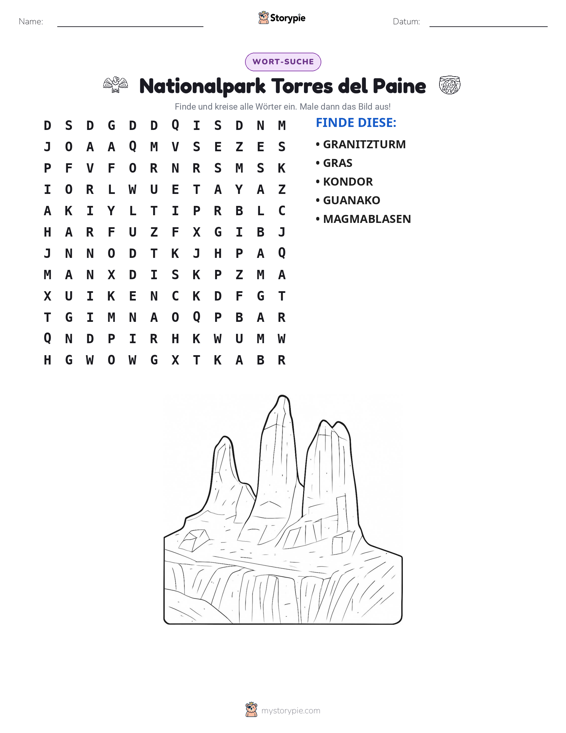 Name: ____ Storypie Datum: ____

WORT-SUCHE

Nationalpark Torres del Paine

Finde und kreise alle Wörter ein. Male dann das Bild aus!

D S D G D D Q I S D N M
J O A A Q M V S E Z E S
P F V F O R N R S M S K
I O R L W U E T A Y A Z
A K I Y L T I P R B L C
H A R F U Z F X G I B J
J N N O D T K J H P A Q
M A N X D I S K P Z M A
X U I K E N C K D F G T
T G I M N A O Q P B A R
Q N D P I R H K W U M W
H G W O W G X T K A B R

FINDE DIESE:
• GRANITZTURM
• GRAS
• KONDOR
• GUANAKO
• MAGMABLASEN

mystorypie.com